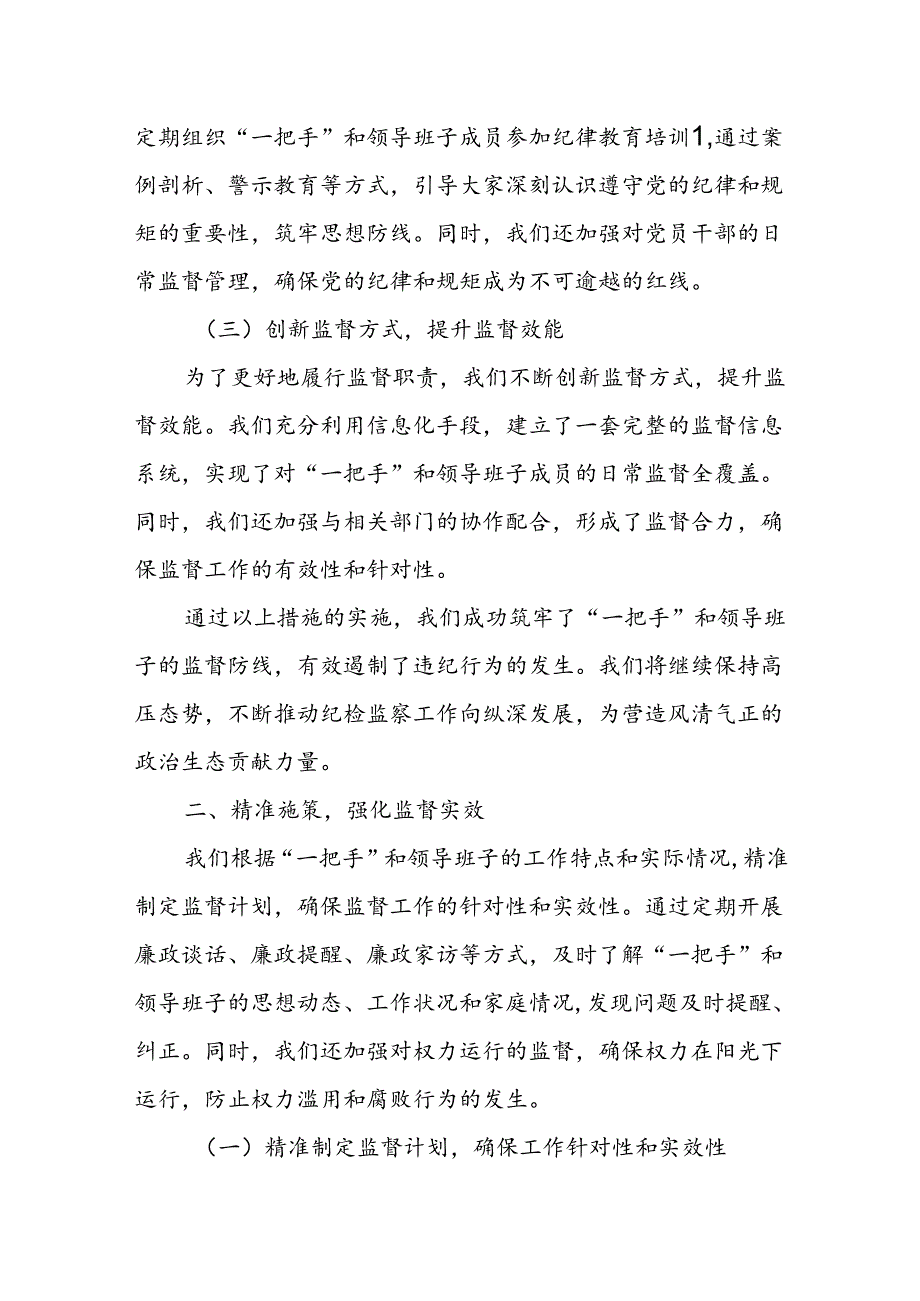 定期组织“一把手”和领导班子成员参加纪律教育培训1,通过案例剖析、警示教育等方式，引导大家深刻认识遵守党的纪律和规矩的重要性，筑牢思想防线。同时，我们还加强对党员干部的日常监督管理，确保党的纪律和规矩成为不可逾越的红线。

（三）创新监督方式，提升监督效能

为了更好地履行监督职责，我们不断创新监督方式，提升监督效能。我们充分利用信息化手段，建立了一套完整的监督信息系统，实现了对“一把手”和领导班子成员的日常监督全覆盖。同时，我们还加强与相关部门的协作配合，形成了监督合力，确保监督工作的有效性和针对性。

通过以上措施的实施，我们成功筑牢了“一把手”和领导班子的监督防线，有效遏制了违纪行为的发生。我们将继续保持高压态势，不断推动纪检监察工作向纵深发展，为营造风清气正的政治生态贡献力量。

二、精准施策，强化监督实效

我们根据“一把手”和领导班子的工作特点和实际情况，精准制定监督计划，确保监督工作的针对性和实效性。通过定期开展廉政谈话、廉政提醒、廉政家访等方式，及时了解“一把手”和领导班子的思想动态、工作状况和家庭情况，发现问题及时提醒、纠正。同时，我们还加强对权力运行的监督，确保权力在阳光下运行，防止权力滥用和腐败行为的发生。

（一）精准制定监督计划，确保工作针对性和实效性